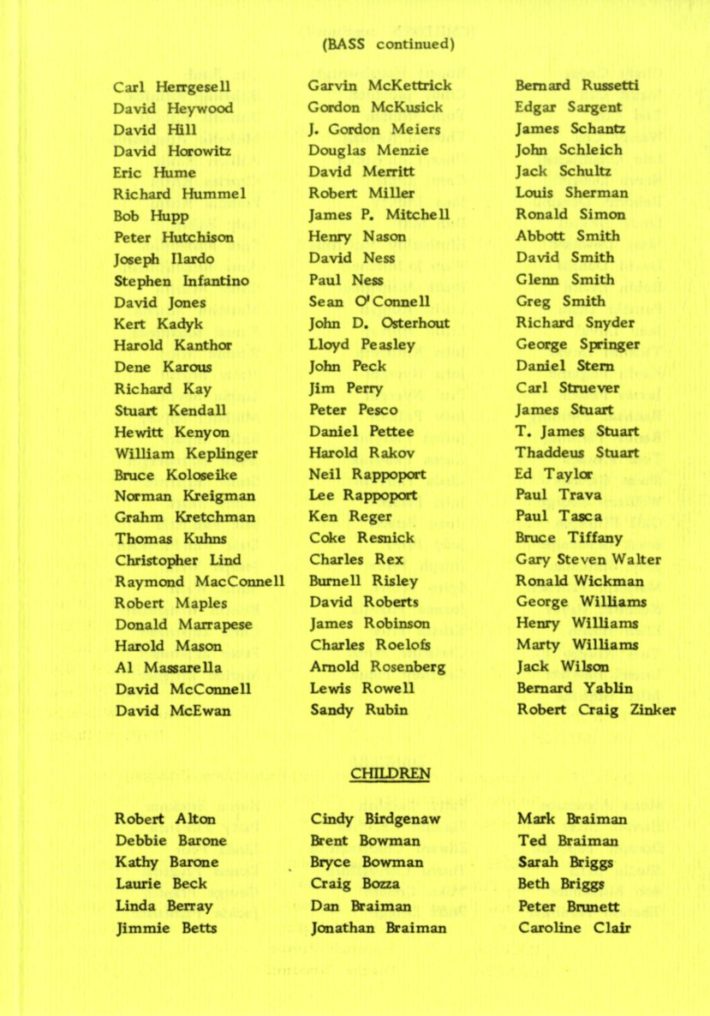 (BASS continued)

Carl Herrgesell
David Heywood
David Hill
David Horowitz
Eric Hume
Richard Hummel
Bob Hupp
Peter Hutchison
Joseph Ilardo
Stephen Infantino
David Jones
Kert Kadyk
Harold Kanthor
Dene Karous
Richard Kay
Stuart Kendall
Hewitt Kenyon
William Keplinger
Bruce Koloseike
Norman Kreigman
Grahm Kretchman
Thomas Kuhns
Christopher Lind
Raymond MacConnell
Robert Maples
Donald Marrapese
Harold Mason
Al Massarella
David McConnell
David McEwan

Garvin McKettrick
Gordon McKusick
J. Gordon Meiers
Douglas Menzie
David Merritt
Robert Miller
James P. Mitchell
Henry Nason
David Ness
Paul Ness
Sean O'Connell
John D. Osterhout
Lloyd Peasley
John Peck
Jim Perry
Peter Pesco
Daniel Pettee
Harold Rakov
Neil Rappoport
Lee Rappoport
Ken Reger
Coke Resnick
Charles Rex
Burnell Risley
David Roberts
James Robinson
Charles Roelofs
Arnold Rosenberg
Lewis Rowell
Sandy Rubin

Bernard Russetti
Edgar Sargent
James Schantz
John Schleich
Jack Schultz
Louis Sherman
Ronald Simon
Abbott Smith
David Smith
Glenn Smith
Greg Smith
Richard Snyder
George Springer
Daniel Stern
Carl Struever
James Stuart
T. James Stuart
Thaddeus Stuart
Ed Taylor
Paul Trava
Paul Tasca
Bruce Tiffany
Gary Steven Walter
Ronald Wickman
George Williams
Henry Williams
Marty Williams
Jack Wilson
Bernard Yablin
Robert Craig Zinker

CHILDREN

Robert Alton
Debbie Barone
Kathy Barone
Laurie Beck
Linda Berray
Jimmie Betts

Cindy Birdgenaw
Brent Bowman
Bryce Bowman
Craig Bozza
Dan Braiman
Jonathan Braiman

Mark Braiman
Ted Braiman
Sarah Briggs
Beth Briggs
Peter Brunett
Caroline Clair